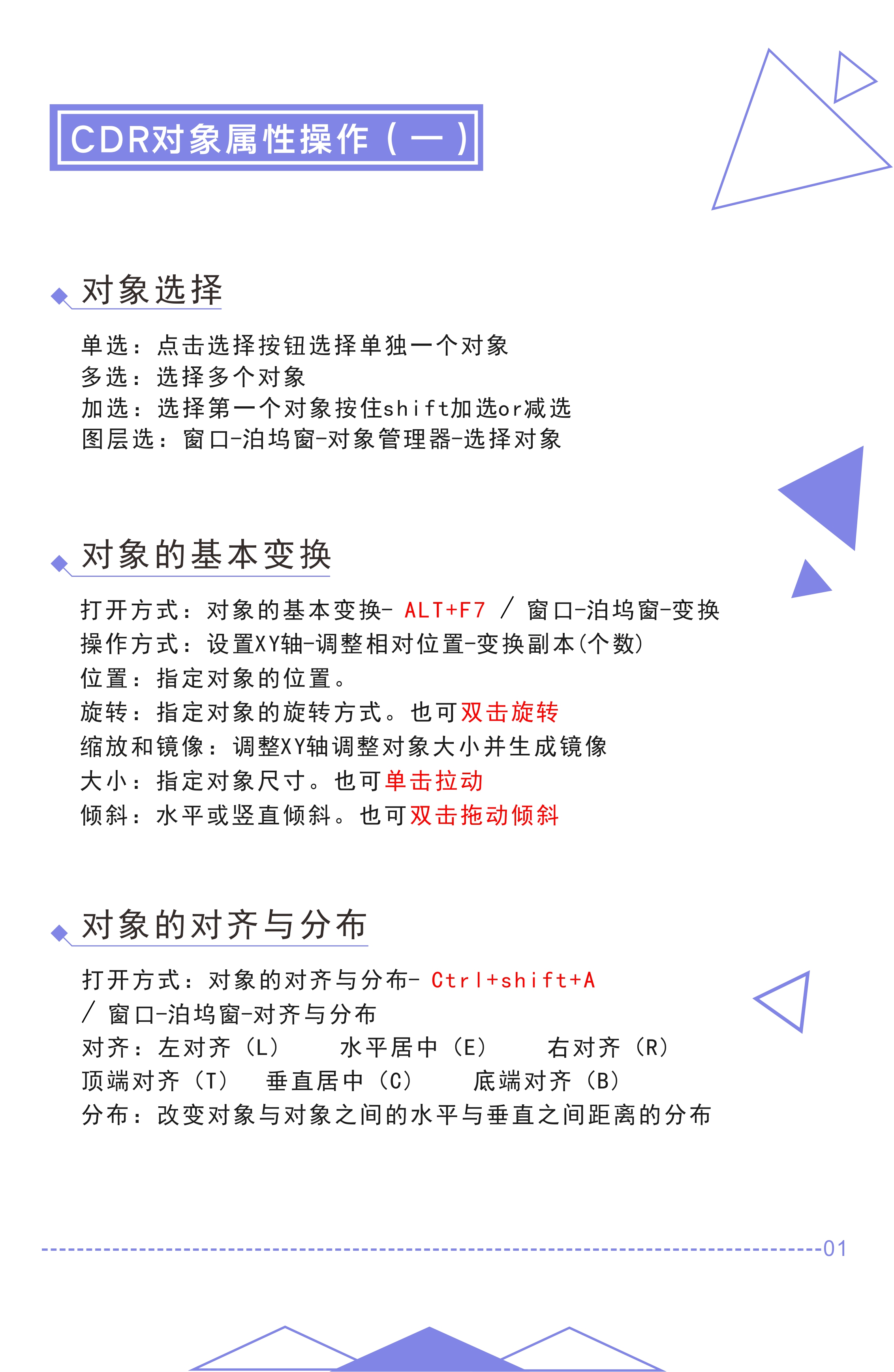 CDR对象属性操作（一）

对象选择

单选：点击选择按钮选择单独一个对象
多选：选择多个对象
加选：选择第一个对象按住shift加选or减选
图层选：窗口-泊坞窗-对象管理器-选择对象

对象的基本变换

打开方式：对象的基本变换- ALT+F7 / 窗口-泊坞窗-变换
操作方式：设置XY轴-调整相对位置-变换副本(个数)
位置：指定对象的位置。
旋转：指定对象的旋转方式。也可双击旋转
缩放和镜像：调整XY轴调整对象大小并生成镜像
大小：指定对象尺寸。也可单击拉动
倾斜：水平或竖直倾斜。也可双击拖动倾斜

对象的对齐与分布

打开方式：对象的对齐与分布- Ctrl+shift+A
/ 窗口-泊坞窗-对齐与分布
对齐：左对齐（L） 水平居中（E） 右对齐（R）
顶端对齐（T） 垂直居中（C） 底端对齐（B）
分布：改变对象与对象之间的水平与垂直之间距离的分布

01